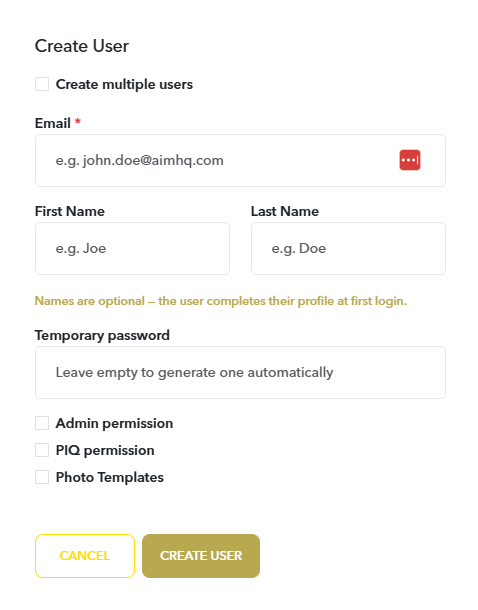 Create User

Create multiple users

Email *

e.g. john.doe@aimhq.com

First Name

e.g. Joe

Last Name

e.g. Doe

Names are optional — the user completes their profile at first login.

Temporary password

Leave empty to generate one automatically

Admin permission

PIQ permission

Photo Templates

CANCEL

CREATE USER